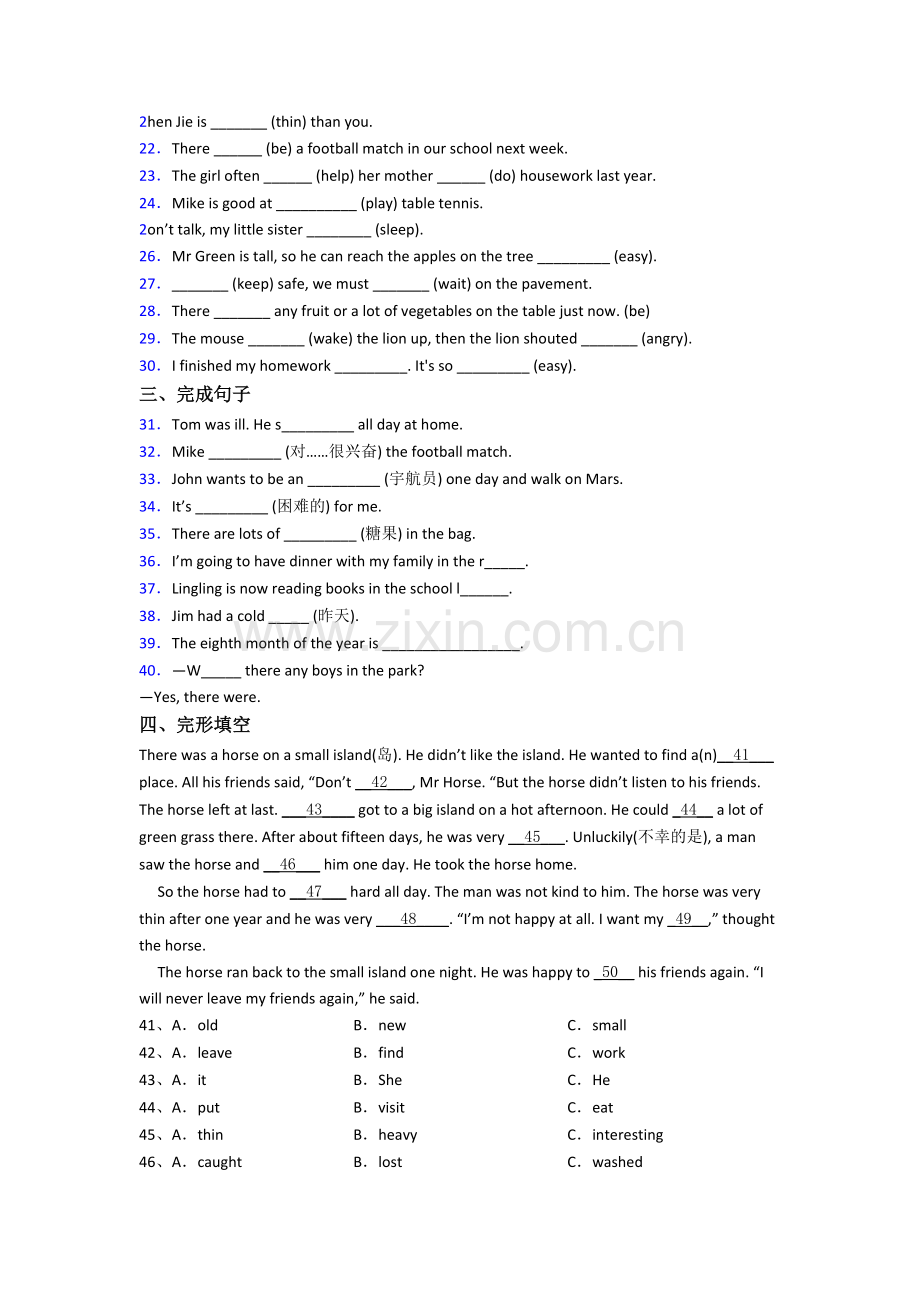 2hen Jie is ____ (thin) than you.

22． There ____ (be) a football match in our school next week.

23． The girl often ____ (help) her mother ____ (do) housework last year.

24． Mike is good at ____ (play) table tennis.

2on't talk, my little sister ____ (sleep).

26． Mr Green is tall, so he can reach the apples on the tree ____ (easy).

27． ____ (keep) safe, we must ____ (wait) on the pavement.

28． There ____ any fruit or a lot of vegetables on the table just now. (be)

29． The mouse ____ (wake) the lion up, then the lion shouted ____ (angry).

30． I finished my homework ____. It's so ____ (easy).

三、完成句子

31． Tom was ill. He s____ all day at home.

32． Mike ____ (对……很兴奋) the football match.

33． John wants to be an ____ (宇航员) one day and walk on Mars.

34． It's ____ (困难的) for me.

35． There are lots of ____ (糖果) in the bag.

36． I'm going to have dinner with my family in the r____.

37． Lingling is now reading books in the school l____.

38． Jim had a cold ____ (昨天).

39． The eighth month of the year is ____.

40． —W____ there any boys in the park?

—Yes, there were.

四、完形填空

There was a horse on a small island(岛). He didn't like the island. He wanted to find a(n) 41 place. All his friends said, "Don't 42 , Mr Horse. "But the horse didn't listen to his friends. The horse left at last. 43 got to a big island on a hot afternoon. He could 44 a lot of green grass there. After about fifteen days, he was very 45 . Unluckily(不幸的是), a man saw the horse and 46 him one day. He took the horse home.

So the horse had to 47 hard all day. The man was not kind to him. The horse was very thin after one year and he was very 48 . "I'm not happy at all. I want my 49 ," thought the horse.

The horse ran back to the small island one night. He was happy to 50 his friends again. "I will never leave my friends again," he said.

41、A． old B． new C． small

42、A． leave B． find C． work

43、A． it B． She C． He

44、A． put B． visit C． eat

45、A． thin B． heavy C． interesting

46、A． caught B． lost C． washed

www.zixin.com.cn